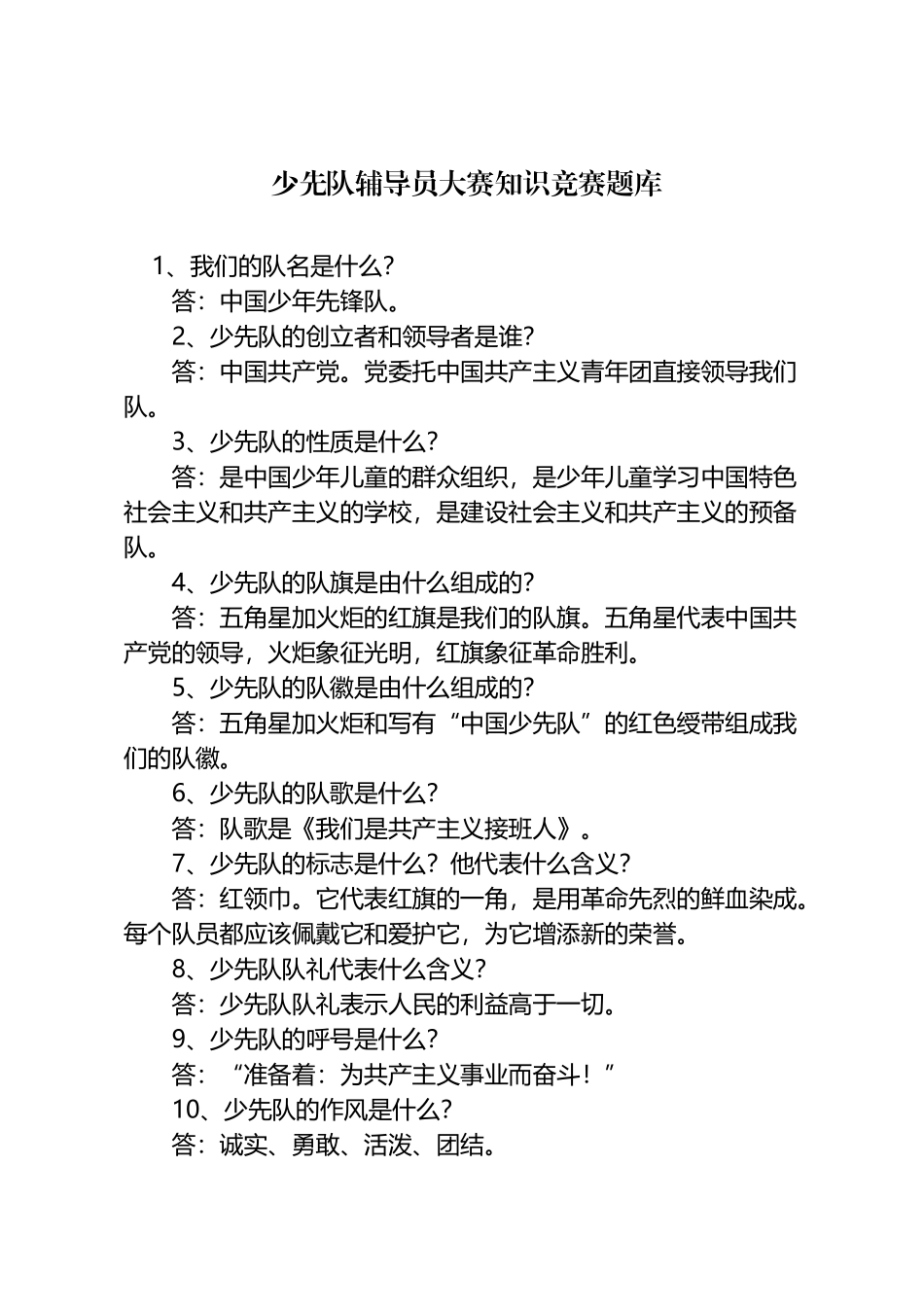 少先队辅导员大赛知识竞赛题库

1、我们的队名是什么？

答：中国少年先锋队。

2、少先队的创立者和领导者是谁？

答：中国共产党。党委托中国共产主义青年团直接领导我们队。

3、少先队的性质是什么？

答：是中国少年儿童的群众组织，是少年儿童学习中国特色社会主义和共产主义的学校，是建设社会主义和共产主义的预备队。

4、少先队的队旗是由什么组成的？

答：五角星加火炬的红旗是我们的队旗。五角星代表中国共产党的领导，火炬象征光明，红旗象征革命胜利。

5、少先队的队徽是由什么组成的？

答：五角星加火炬和写有“中国少先队”的红色绶带组成我们的队徽。

6、少先队的队歌是什么？

答：队歌是《我们是共产主义接班人》。

7、少先队的标志是什么？他代表什么含义？

答：红领巾。它代表红旗的一角，是用革命先烈的鲜血染成。每个队员都应该佩戴它和爱护它，为它增添新的荣誉。

8、少先队队礼代表什么含义？

答：少先队队礼表示人民的利益高于一切。

9、少先队的呼号是什么？

答：“准备着：为共产主义事业而奋斗！”

10、少先队的作风是什么？

答：诚实、勇敢、活泼、团结。